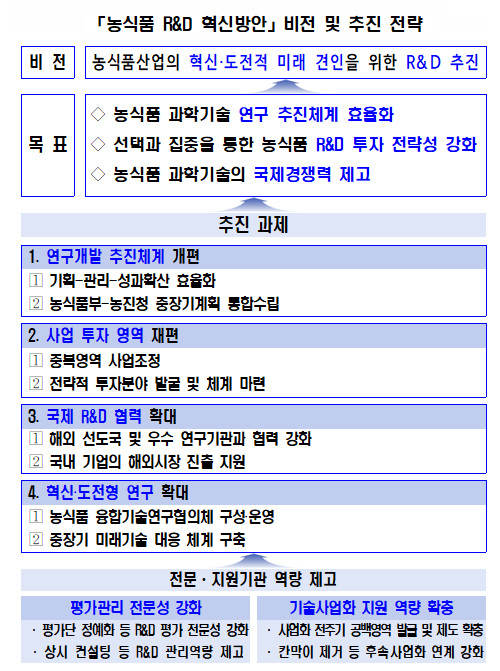 「농식품 R&D 혁신방안」 비전 및 추진 전략

비 전

농식품산업의 혁신·도전적 미래 견인을 위한 R&D 추진

목 표

◇ 농식품 과학기술 연구 추진체계 효율화

◇ 선택과 집중을 통한 농식품 R&D 투자 전략성 강화

◇ 농식품 과학기술의 국제경쟁력 제고

추진 과제

1. 연구개발 추진체계 개편

① 기획-관리-성과확산 효율화

② 농식품부-농진청 중장기계획 통합수립

2. 사업 투자 영역 재편

① 중복영역 사업조정

② 전략적 투자분야 발굴 및 체계 마련

3. 국제 R&D 협력 확대

① 해외 선도국 및 우수 연구기관과 협력 강화

② 국내 기업의 해외시장 진출 지원

4. 혁신·도전형 연구 확대

① 농식품 융합기술연구협의체 구성·운영

② 중장기 미래기술 대응 체계 구축

전문 · 지원기관 역량 제고

평가관리 전문성 강화

· 평가단 정예화 등 R&D 평가 전문성 강화

· 상시 컨설팅 등 R&D 관리역량 제고

기술사업화 지원 역량 확충

· 사업화 전주기 공백영역 발굴 및 제도 확충

· 칸막이 제거 등 후속사업화 연계 강화